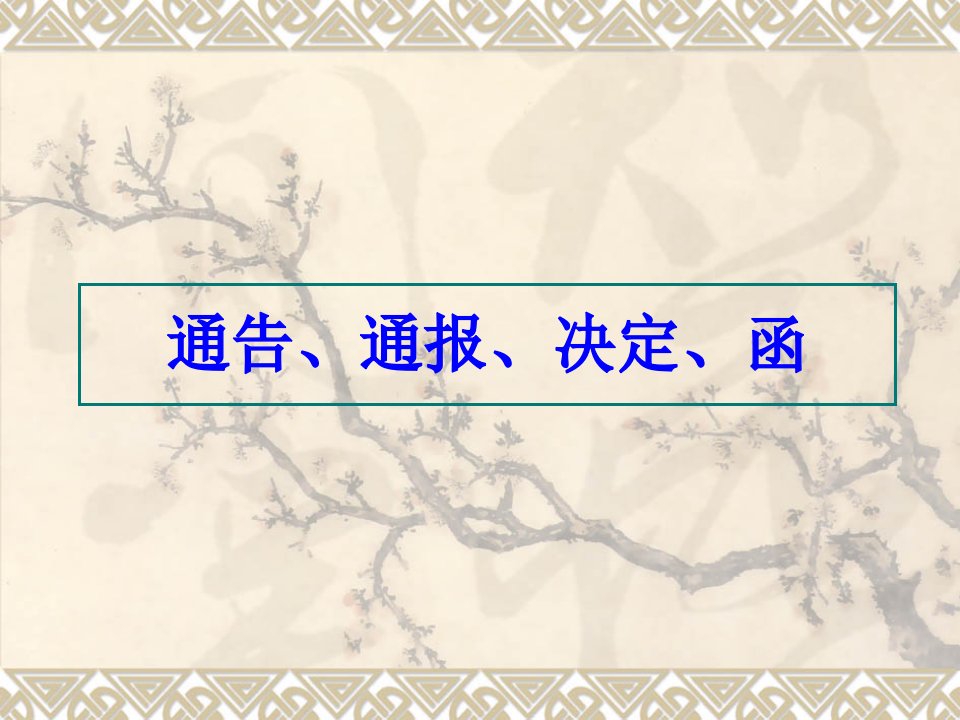 通告、通报、决定、函